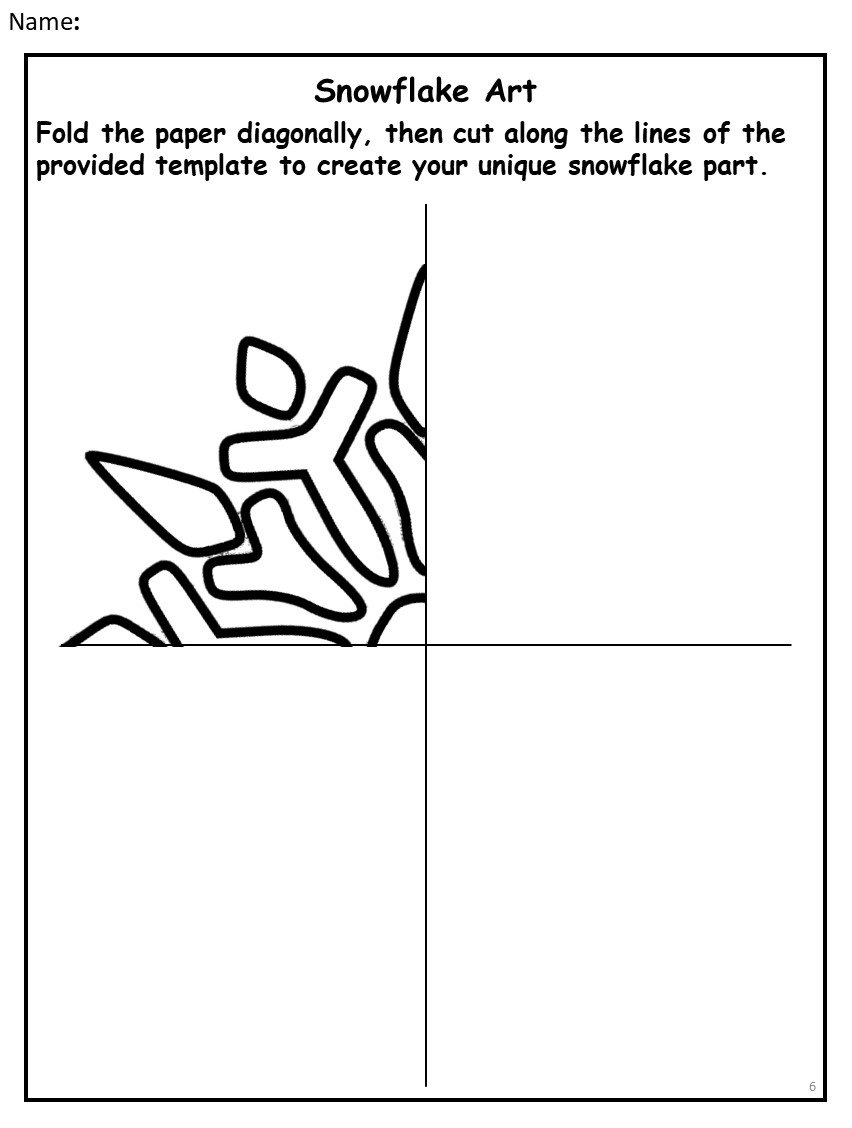 Name:

Snowflake Art

Fold the paper diagonally, then cut along the lines of the provided template to create your unique snowflake part.

6